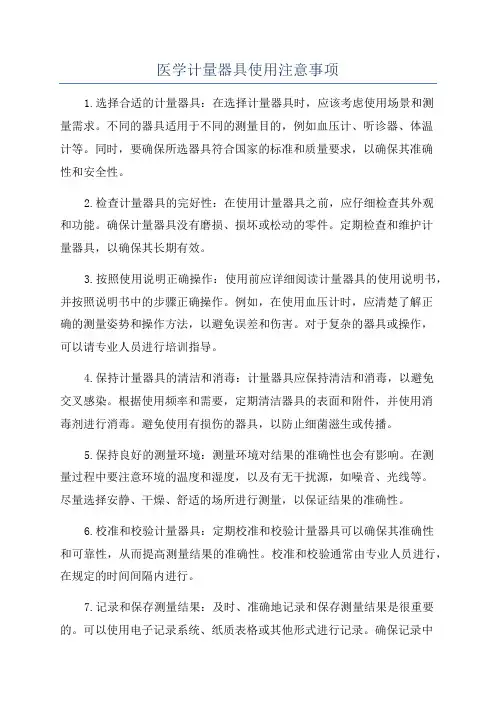 医学计量器具使用注意事项

1.选择合适的计量器具：在选择计量器具时，应该考虑使用场景和测量需求。不同的器具适用于不同的测量目的，例如血压计、听诊器、体温计等。同时，要确保所选器具符合国家的标准和质量要求，以确保其准确性和安全性。

2.检查计量器具的完好性：在使用计量器具之前，应仔细检查其外观和功能。确保计量器具没有磨损、损坏或松动的零件。定期检查和维护计量器具，以确保其长期有效。

3.按照使用说明正确操作：使用前应详细阅读计量器具的使用说明书，并按照说明书中的步骤正确操作。例如，在使用血压计时，应清楚了解正确的测量姿势和操作方法，以避免误差和伤害。对于复杂的器具或操作，可以请专业人员进行培训指导。

4.保持计量器具的清洁和消毒：计量器具应保持清洁和消毒，以避免交叉感染。根据使用频率和需要，定期清洁器具的表面和附件，并使用消毒剂进行消毒。避免使用有损伤的器具，以防止细菌滋生或传播。

5.保持良好的测量环境：测量环境对结果的准确性也会有影响。在测量过程中要注意环境的温度和湿度，以及有无干扰源，如噪音、光线等。尽量选择安静、干燥、舒适的场所进行测量，以保证结果的准确性。

6.校准和校验计量器具：定期校准和校验计量器具可以确保其准确性和可靠性，从而提高测量结果的准确性。校准和校验通常由专业人员进行，在规定的时间间隔内进行。

7.记录和保存测量结果：及时、准确地记录和保存测量结果是很重要的。可以使用电子记录系统、纸质表格或其他形式进行记录。确保记录中